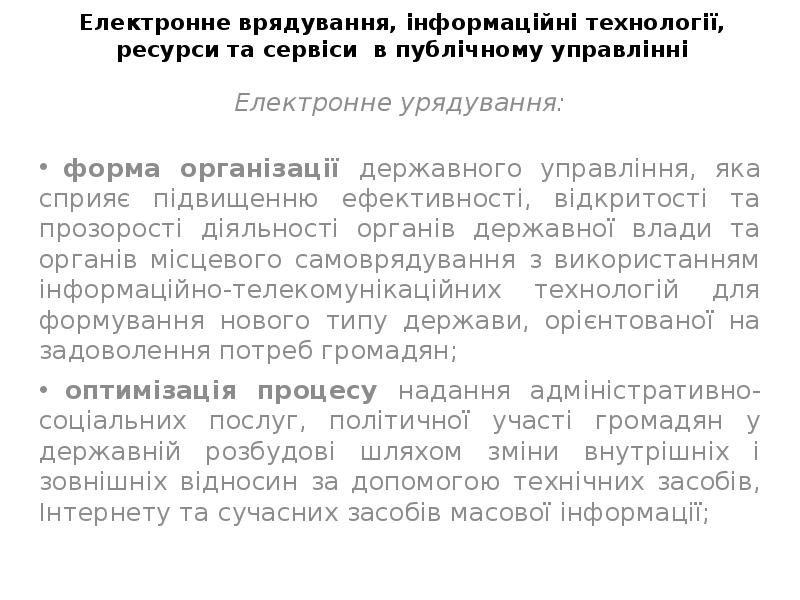 Електронне врядування, інформаційні технології, ресурси та сервіси в публічному управлінні

Електронне урядування:

• форма організації державного управління, яка сприяє підвищенню ефективності, відкритості та прозорості діяльності органів державної влади та органів місцевого самоврядування з використанням інформаційно-телекомунікаційних технологій для формування нового типу держави, орієнтованої на задоволення потреб громадян;

• оптимізація процесу надання адміністративно-соціальних послуг, політичної участі громадян у державній розбудові шляхом зміни внутрішніх і зовнішніх відносин за допомогою технічних засобів, Інтернету та сучасних засобів масової інформації;